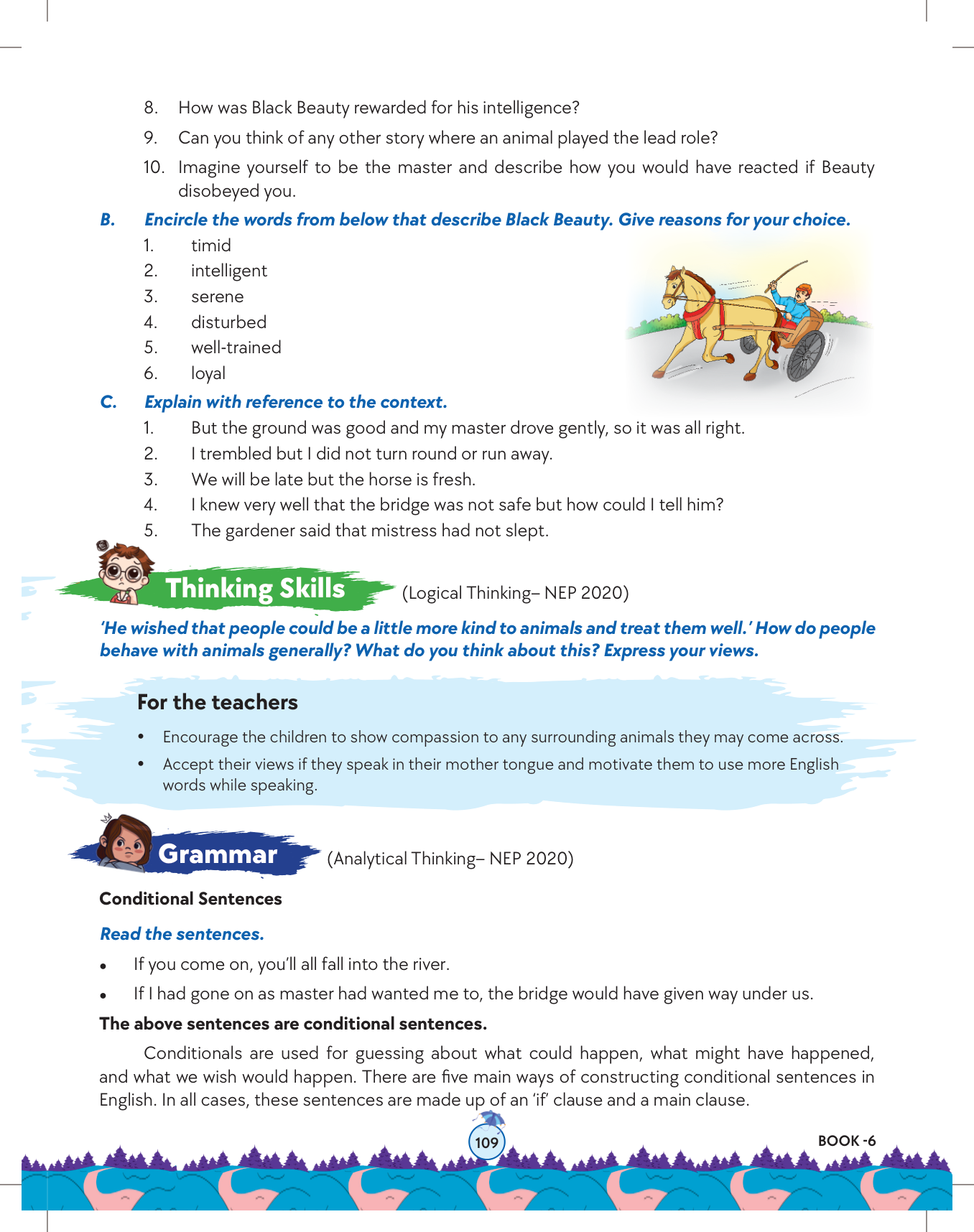 8. How was Black Beauty rewarded for his intelligence?

9. Can you think of any other story where an animal played the lead role?

10. Imagine yourself to be the master and describe how you would have reacted if Beauty disobeyed you.

B. Encircle the words from below that describe Black Beauty. Give reasons for your choice.

1. timid
2. intelligent
3. serene
4. disturbed
5. well-trained
6. loyal

C. Explain with reference to the context.

1. But the ground was good and my master drove gently, so it was all right.
2. I trembled but I did not turn round or run away.
3. We will be late but the horse is fresh.
4. I knew very well that the bridge was not safe but how could I tell him?
5. The gardener said that mistress had not slept.

Thinking Skills (Logical Thinking– NEP 2020)

'He wished that people could be a little more kind to animals and treat them well.' How do people behave with animals generally? What do you think about this? Express your views.

For the teachers

• Encourage the children to show compassion to any surrounding animals they may come across.
• Accept their views if they speak in their mother tongue and motivate them to use more English words while speaking.

Grammar (Analytical Thinking– NEP 2020)

Conditional Sentences

Read the sentences.

• If you come on, you'll all fall into the river.
• If I had gone on as master had wanted me to, the bridge would have given way under us.

The above sentences are conditional sentences.

Conditionals are used for guessing about what could happen, what might have happened, and what we wish would happen. There are five main ways of constructing conditional sentences in English. In all cases, these sentences are made up of an 'if' clause and a main clause.

109

BOOK -6